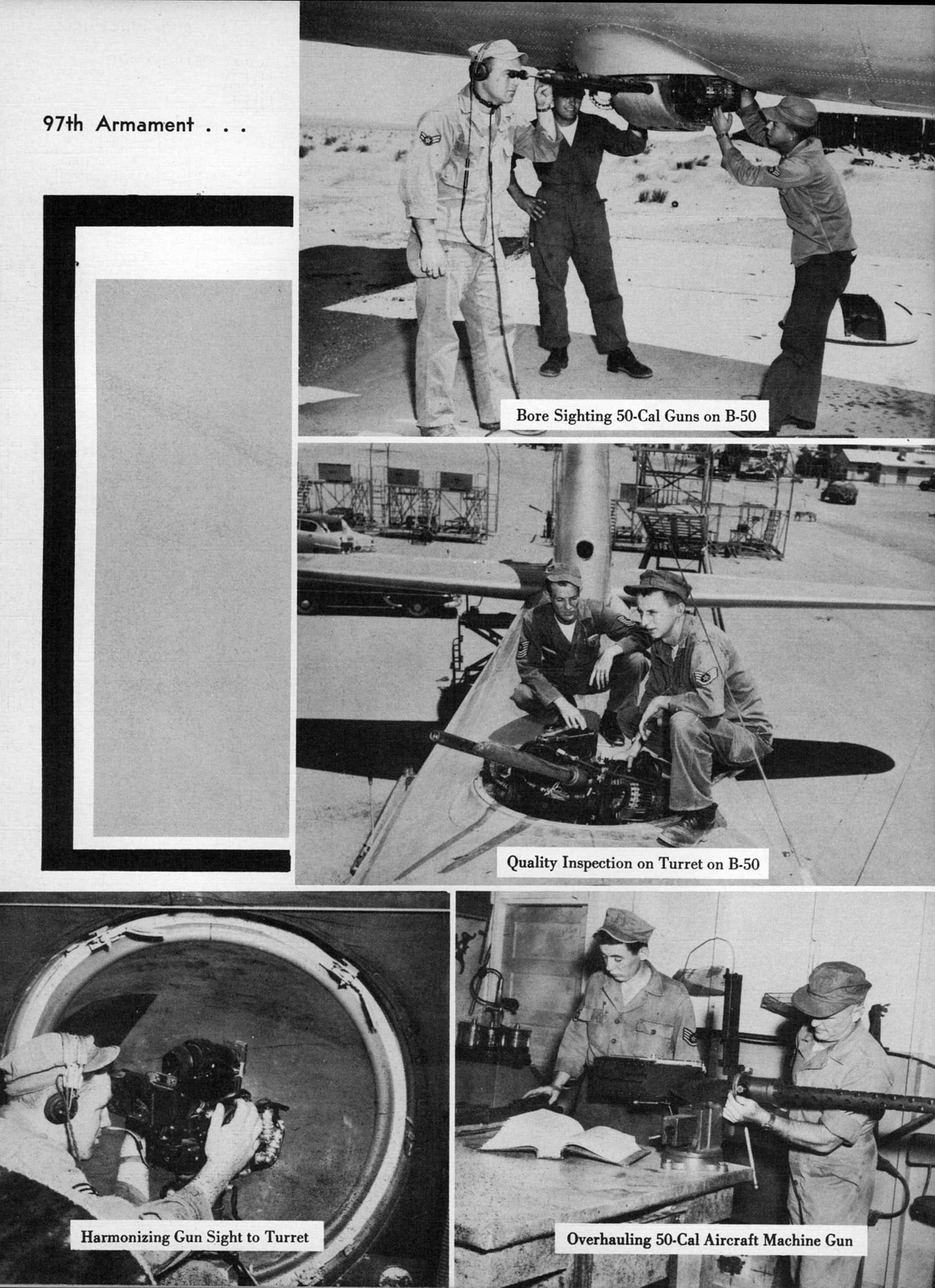 97th Armament . . .

Bore Sighting 50-Cal Guns on B-50

Quality Inspection on Turret on B-50

Harmonizing Gun Sight to Turret

Overhauling 50-Cal Aircraft Machine Gun